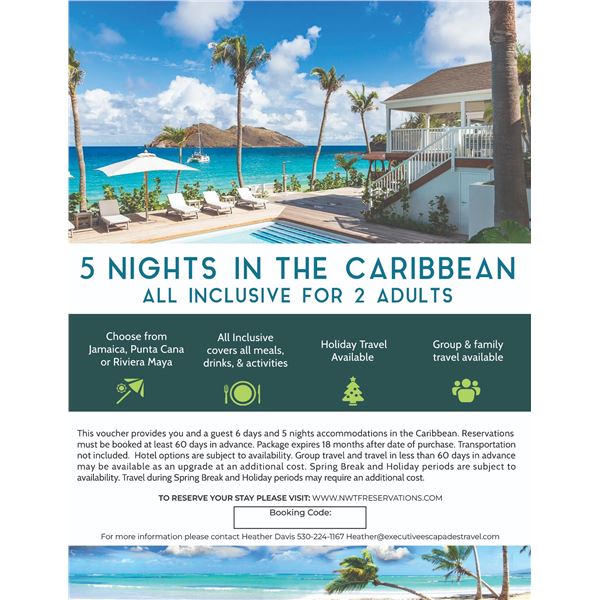 5 NIGHTS IN THE CARIBBEAN
ALL INCLUSIVE FOR 2 ADULTS

Choose from Jamaica, Punta Cana or Riviera Maya

All Inclusive covers all meals, drinks, & activities

Holiday Travel Available

Group & family travel available

This voucher provides you and a guest 6 days and 5 nights accommodations in the Caribbean. Reservations must be booked at least 60 days in advance. Package expires 18 months after date of purchase. Transportation not included. Hotel options are subject to availability. Group travel and travel in less than 60 days in advance may be available as an upgrade at an additional cost. Spring Break and Holiday periods are subject to availability. Travel during Spring Break and Holiday periods may require an additional cost.

TO RESERVE YOUR STAY PLEASE VISIT: WWW.NWTFRESERVATIONS.COM

Booking Code:

For more information please contact Heather Davis 530-224-1167 Heather@executiveescapadestravel.com